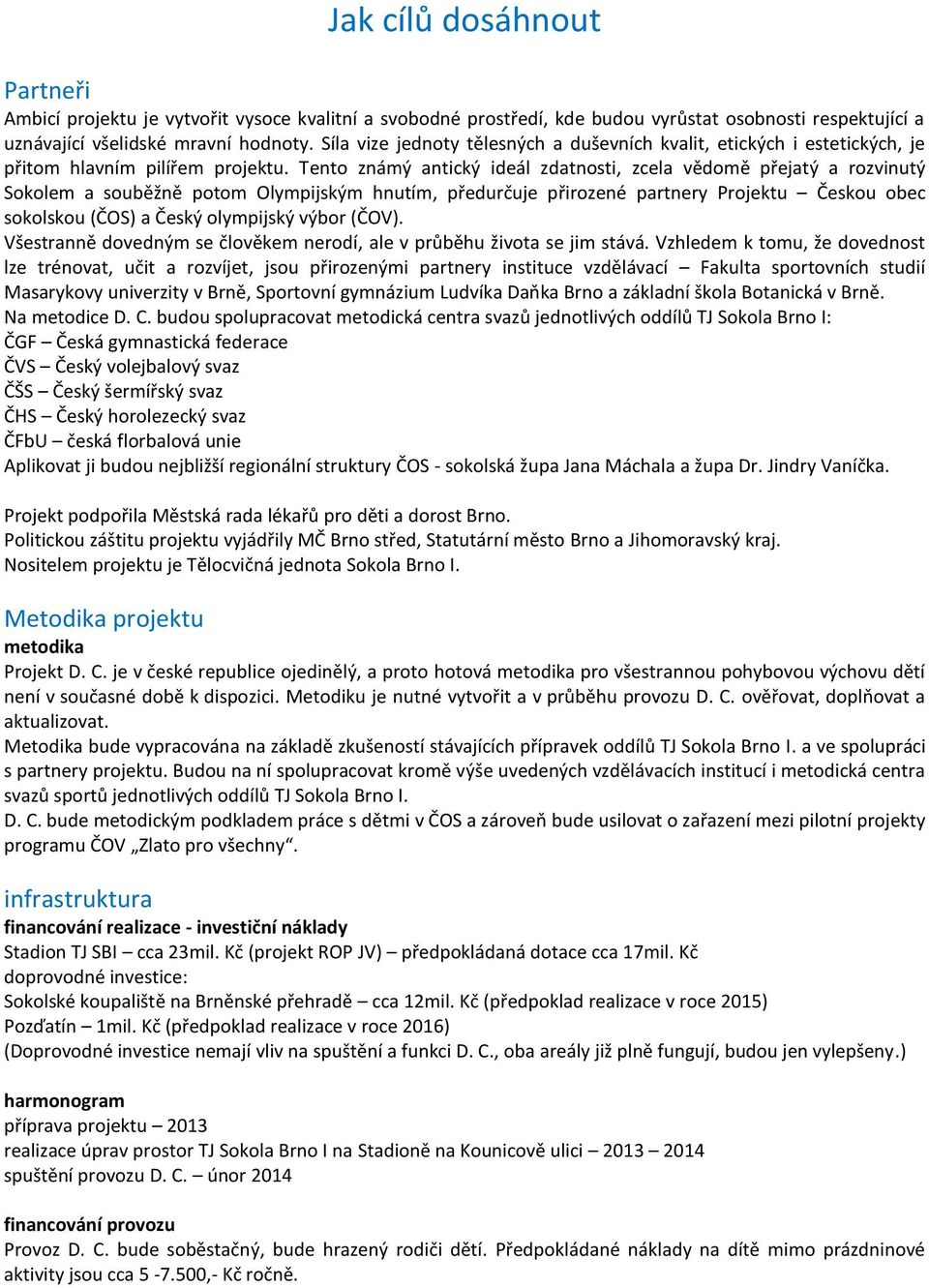 Jak cílů dosáhnout

Partneři

Ambicí projektu je vytvořit vysoce kvalitní a svobodné prostředí, kde budou vyrůstat osobnosti respektující a uznávající všelidské mravní hodnoty. Síla vize jednoty tělesných a duševních kvalit, etických i estetických, je přitom hlavním pilířem projektu. Tento známý antický ideál zdatnosti, zcela vědomě přejatý a rozvinutý Sokolem a souběžně potom Olympijským hnutím, předurčuje přirozené partnery Projektu – Českou obec sokolskou (ČOS) a Český olympijský výbor (ČOV).
Všestranně dovedným se člověkem nerodí, ale v průběhu života se jim stává. Vzhledem k tomu, že dovednost lze trénovat, učit a rozvíjet, jsou přirozenými partnery instituce vzdělávací – Fakulta sportovních studií Masarykovy univerzity v Brně, Sportovní gymnázium Ludvíka Daňka Brno a základní škola Botanická v Brně.
Na metodice D. C. budou spolupracovat metodická centra svazů jednotlivých oddílů TJ Sokola Brno I:
ČGF – Česká gymnastická federace
ČVS – Český volejbalový svaz
ČŠS – Český šermířský svaz
ČHS – Český horolezecký svaz
ČFbU – česká florbalová unie
Aplikovat ji budou nejbližší regionální struktury ČOS - sokolská župa Jana Máchala a župa Dr. Jindry Vaníčka.

Projekt podpořila Městská rada lékařů pro děti a dorost Brno.
Politickou záštitu projektu vyjádřily MČ Brno střed, Statutární město Brno a Jihomoravský kraj.
Nositelem projektu je Tělocvičná jednota Sokola Brno I.

Metodika projektu

metodika
Projekt D. C. je v české republice ojedinělý, a proto hotová metodika pro všestrannou pohybovou výchovu dětí není v současné době k dispozici. Metodiku je nutné vytvořit a v průběhu provozu D. C. ověřovat, doplňovat a aktualizovat.
Metodika bude vypracována na základě zkušeností stávajících přípravek oddílů TJ Sokola Brno I. a ve spolupráci s partnery projektu. Budou na ní spolupracovat kromě výše uvedených vzdělávacích institucí i metodická centra svazů sportů jednotlivých oddílů TJ Sokola Brno I.
D. C. bude metodickým podkladem práce s dětmi v ČOS a zároveň bude usilovat o zařazení mezi pilotní projekty programu ČOV „Zlato pro všechny".

infrastruktura

financování realizace - investiční náklady
Stadion TJ SBI – cca 23mil. Kč (projekt ROP JV) – předpokládaná dotace cca 17mil. Kč
doprovodné investice:
Sokolské koupaliště na Brněnské přehradě – cca 12mil. Kč (předpoklad realizace v roce 2015)
Pozďatín – 1mil. Kč (předpoklad realizace v roce 2016)
(Doprovodné investice nemají vliv na spuštění a funkci D. C., oba areály již plně fungují, budou jen vylepšeny.)

harmonogram
příprava projektu – 2013
realizace úprav prostor TJ Sokola Brno I na Stadioně na Kounicově ulici – 2013 – 2014
spuštění provozu D. C. – únor 2014

financování provozu
Provoz D. C. bude soběstačný, bude hrazený rodiči dětí. Předpokládané náklady na dítě mimo prázdninové aktivity jsou cca 5 -7.500,- Kč ročně.